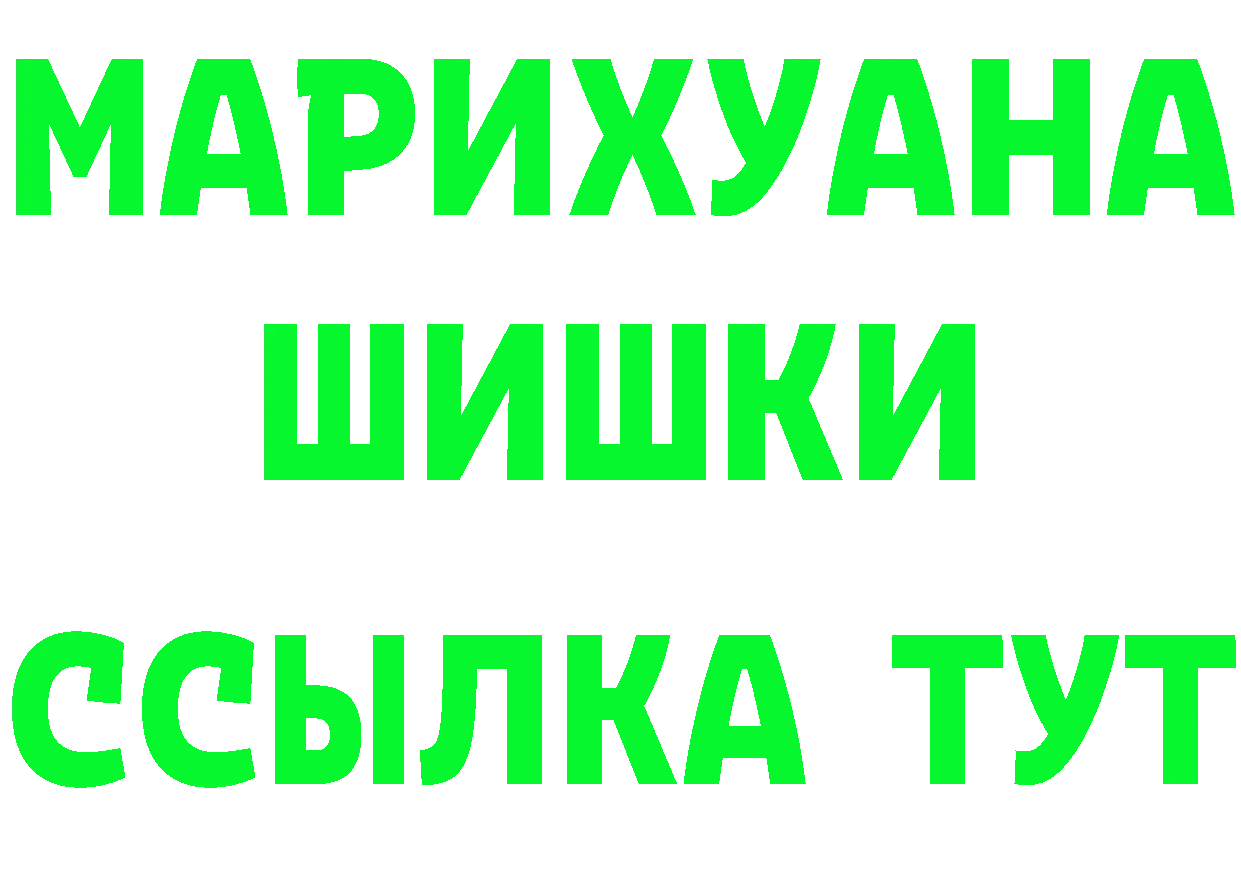 МАРИХУАНА
ШИШКИ
ССЫЛКА ТУТ